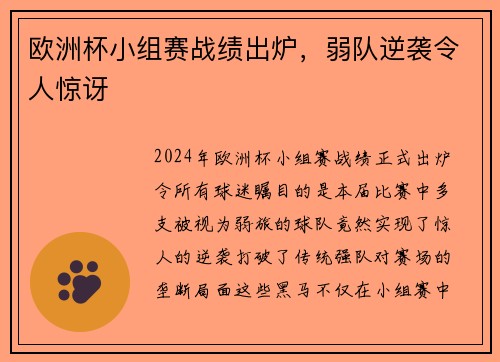 欧洲杯小组赛战绩出炉，弱队逆袭令人惊讶

2024年欧洲杯小组赛战绩正式出炉令所有球迷瞩目的是本届比赛中多支被视为弱旅的球队竟然实现了惊人的逆袭打破了传统强队对赛场的垄断局面这些黑马不仅在小组赛中